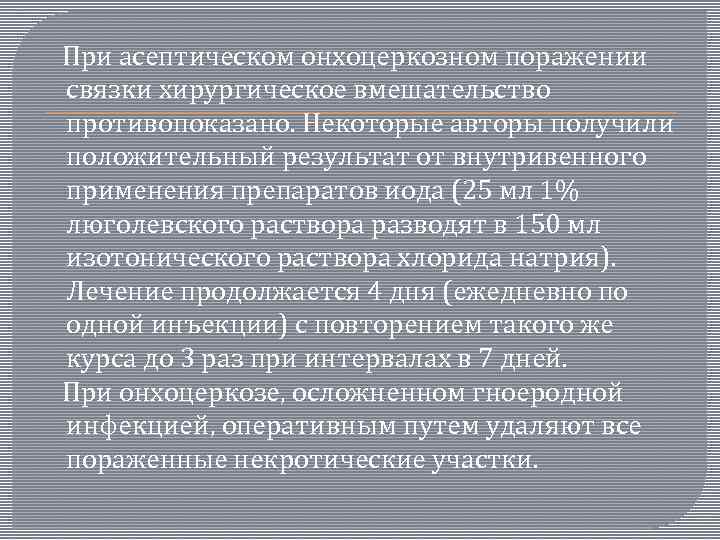 При асептическом онхоцеркозном поражении связки хирургическое вмешательство противопоказано. Некоторые авторы получили положительный результат от внутривенного применения препаратов иода (25 мл 1% люголевского раствора разводят в 150 мл изотонического раствора хлорида натрия). Лечение продолжается 4 дня (ежедневно по одной инъекции) с повторением такого же курса до 3 раз при интервалах в 7 дней.

При онхоцеркозе, осложненном гноеродной инфекцией, оперативным путем удаляют все пораженные некротические участки.